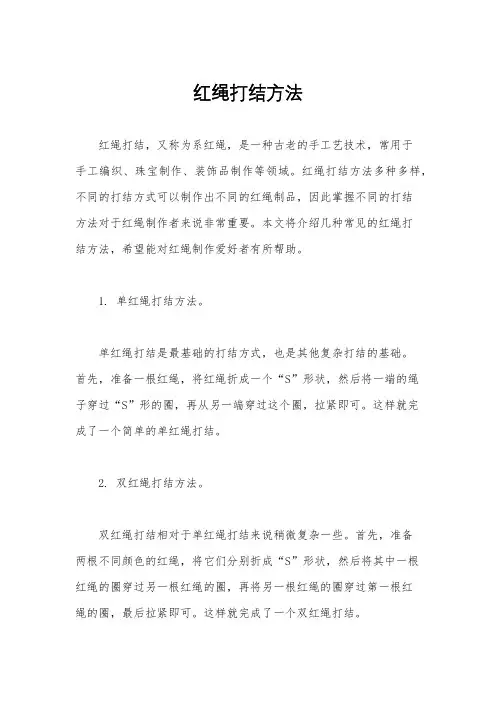 红绳打结方法

红绳打结，又称为系红绳，是一种古老的手工艺技术，常用于手工编织、珠宝制作、装饰品制作等领域。红绳打结方法多种多样，不同的打结方式可以制作出不同的红绳制品，因此掌握不同的打结方法对于红绳制作者来说非常重要。本文将介绍几种常见的红绳打结方法，希望能对红绳制作爱好者有所帮助。

1. 单红绳打结方法。

单红绳打结是最基础的打结方式，也是其他复杂打结的基础。首先，准备一根红绳，将红绳折成一个“S”形状，然后将一端的绳子穿过“S”形的圈，再从另一端穿过这个圈，拉紧即可。这样就完成了一个简单的单红绳打结。

2. 双红绳打结方法。

双红绳打结相对于单红绳打结来说稍微复杂一些。首先，准备两根不同颜色的红绳，将它们分别折成“S”形状，然后将其中一根红绳的圈穿过另一根红绳的圈，再将另一根红绳的圈穿过第一根红绳的圈，最后拉紧即可。这样就完成了一个双红绳打结。